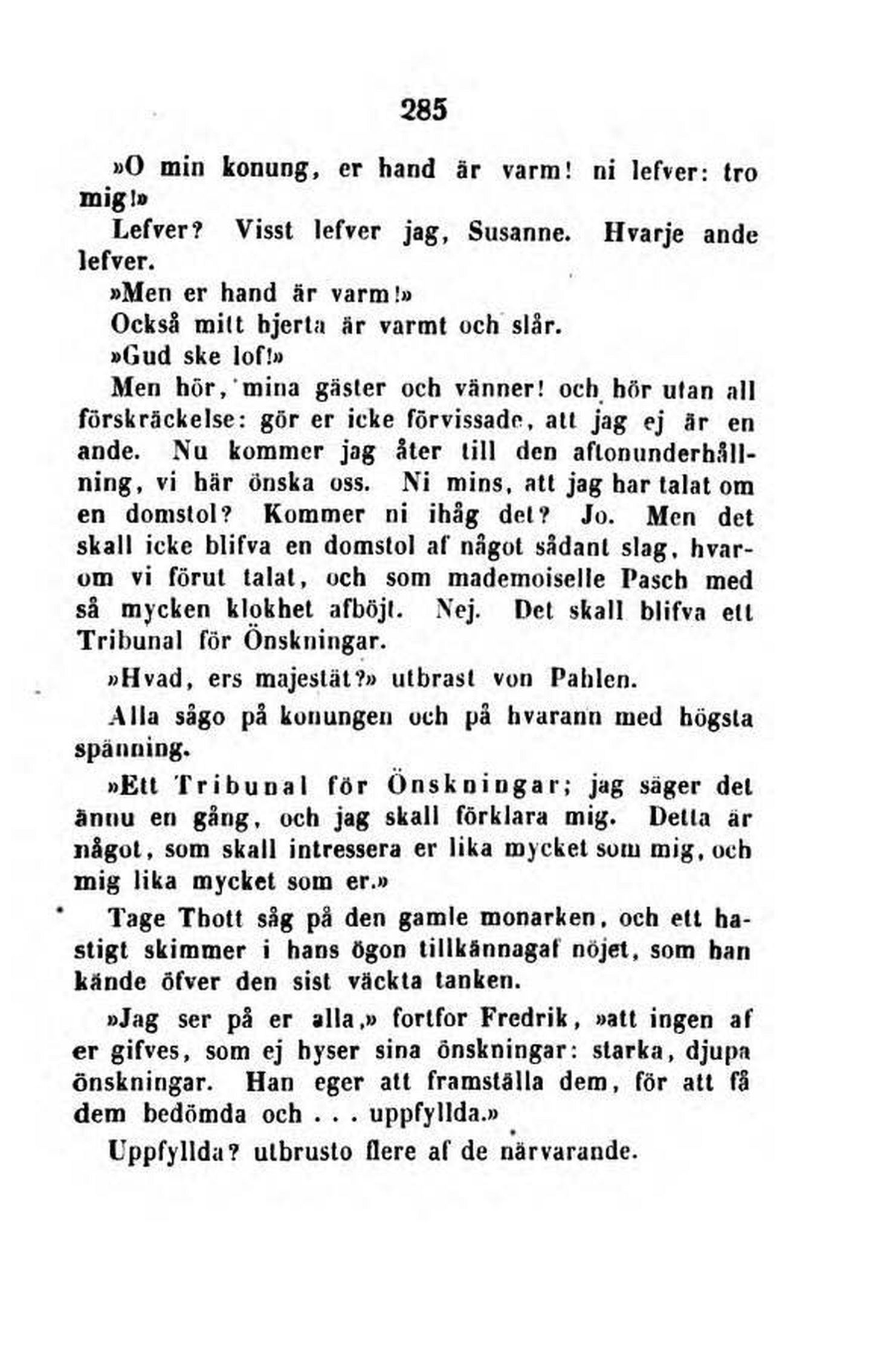 285

»O min konung, er hand är varm! ni lefver: tro mig!»

Lefver? Visst lefver jag, Susanne. Hvarje ande lefver.

»Men er hand är varm!»

Också mitt hjerta är varmt och slår.

»Gud ske lof!»

Men hör, mina gäster och vänner! och hör utan all förskräckelse: gör er icke förvissade, att jag ej är en ande. Nu kommer jag åter till den aftonunderhållning, vi här önska oss. Ni mins, att jag har talat om en domstol? Kommer ni ihåg det? Jo. Men det skall icke blifva en domstol af något sådant slag, hvarom vi förut talat, och som mademoiselle Pasch med så mycken klokhet afböjt. Nej. Det skall blifva ett Tribunal för Önskningar.

»Hvad, ers majestät?» utbrast von Pahlen.

Alla sågo på konungen och på hvarann med högsta spänning.

»Ett Tribunal för Önskningar; jag säger det ännu en gång, och jag skall förklara mig. Detta är något, som skall intressera er lika mycket som mig, och mig lika mycket som er.»

Tage Thott såg på den gamle monarken, och ett hastigt skimmer i hans ögon tillkännagaf nöjet, som han kände öfver den sist väckta tanken.

»Jag ser på er alla,» fortfor Fredrik, »att ingen af er gifves, som ej hyser sina önskningar: starka, djupa önskningar. Han eger att framställa dem, för att få dem bedömda och . . . uppfyllda.»

Uppfyllda? utbrusto flere af de närvarande.